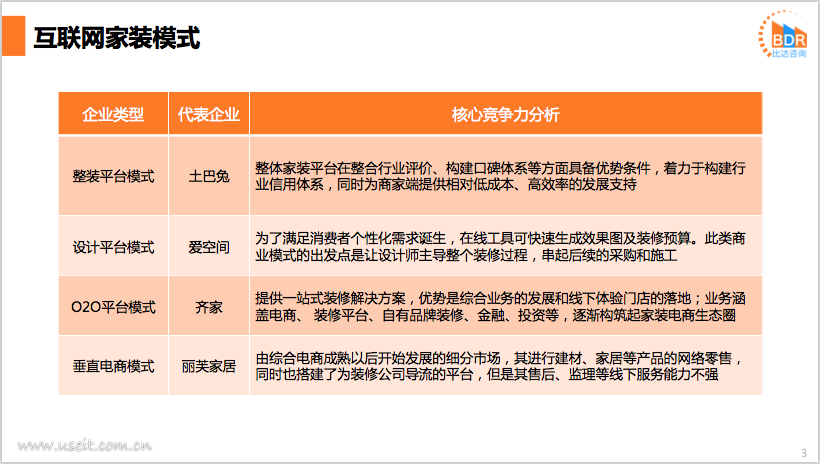 互联网家装模式

BDR
比达咨询

| 企业类型 | 代表企业 | 核心竞争力分析 |
|---|---|---|
| 整装平台模式 | 土巴兔 | 整体家装平台在整合行业评价、构建口碑体系等方面具备优势条件，着力于构建行业信用体系，同时为商家端提供相对低成本、高效率的发展支持 |
| 设计平台模式 | 爱空间 | 为了满足消费者个性化需求诞生，在线工具可快速生成效果图及装修预算。此类商业模式的出发点是让设计师主导整个装修过程，串起后续的采购和施工 |
| O2O平台模式 | 齐家 | 提供一站式装修解决方案，优势是综合业务的发展和线下体验门店的落地；业务涵盖电商、 装修平台、自有品牌装修、金融、投资等，逐渐构筑起家装电商生态圈 |
| 垂直电商模式 | 丽芙家居 | 由综合电商成熟以后开始发展的细分市场，其进行建材、家居等产品的网络零售，同时也搭建了为装修公司导流的平台，但是其售后、监理等线下服务能力不强 |

www.useit.com.cn

3